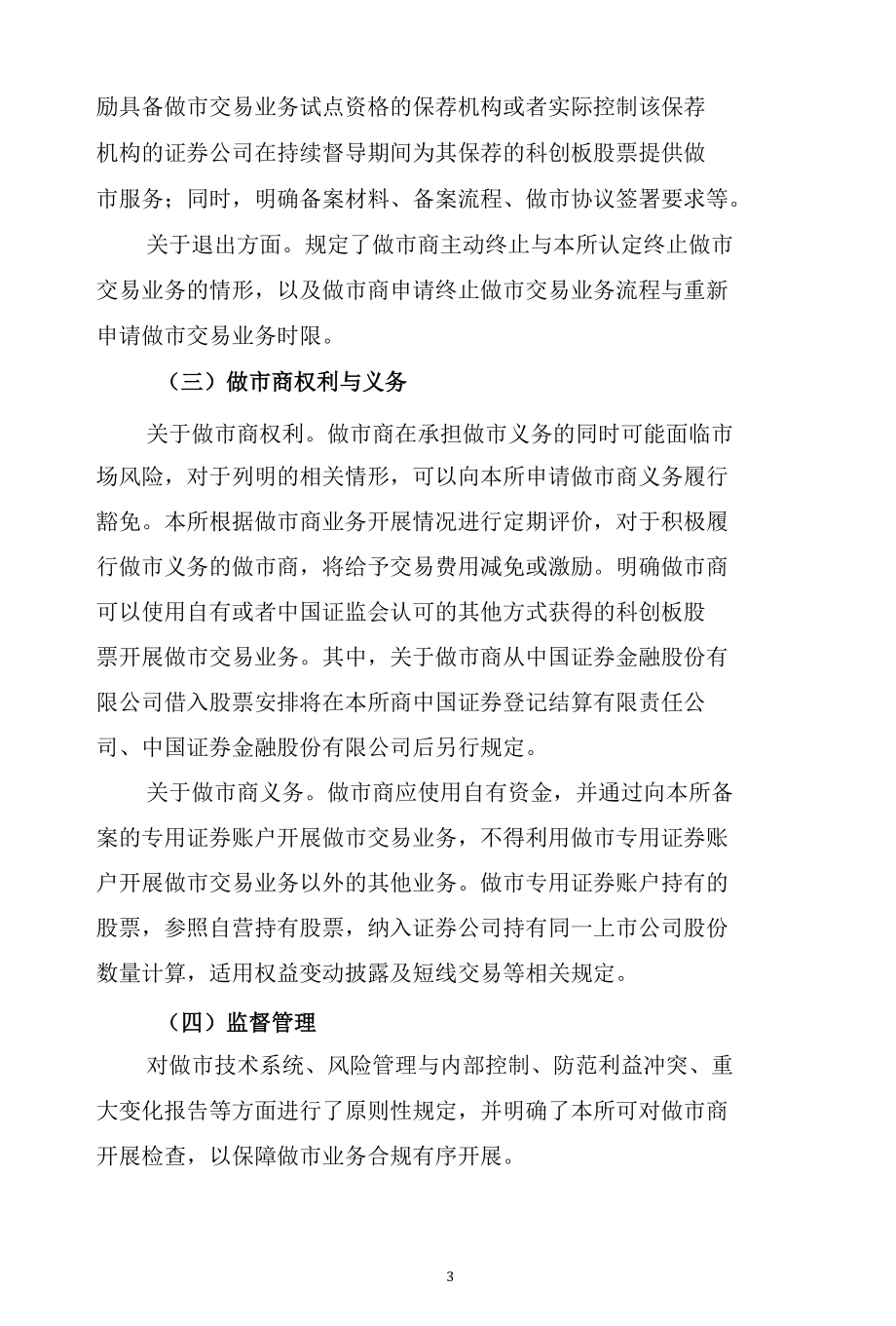 励具备做市交易业务试点资格的保荐机构或者实际控制该保荐机构的证券公司在持续督导期间为其保荐的科创板股票提供做市服务；同时，明确备案材料、备案流程、做市协议签署要求等。

关于退出方面。规定了做市商主动终止与本所认定终止做市交易业务的情形，以及做市商申请终止做市交易业务流程与重新申请做市交易业务时限。

（三）做市商权利与义务

关于做市商权利。做市商在承担做市义务的同时可能面临市场风险，对于列明的相关情形，可以向本所申请做市商义务履行豁免。本所根据做市商业务开展情况进行定期评价，对于积极履行做市义务的做市商，将给予交易费用减免或激励。明确做市商可以使用自有或者中国证监会认可的其他方式获得的科创板股票开展做市交易业务。其中，关于做市商从中国证券金融股份有限公司借入股票安排将在本所商中国证券登记结算有限责任公司、中国证券金融股份有限公司后另行规定。

关于做市商义务。做市商应使用自有资金，并通过向本所备案的专用证券账户开展做市交易业务，不得利用做市专用证券账户开展做市交易业务以外的其他业务。做市专用证券账户持有的股票，参照自营持有股票，纳入证券公司持有同一上市公司股份数量计算，适用权益变动披露及短线交易等相关规定。

（四）监督管理

对做市技术系统、风险管理与内部控制、防范利益冲突、重大变化报告等方面进行了原则性规定，并明确了本所可对做市商开展检查，以保障做市业务合规有序开展。

3